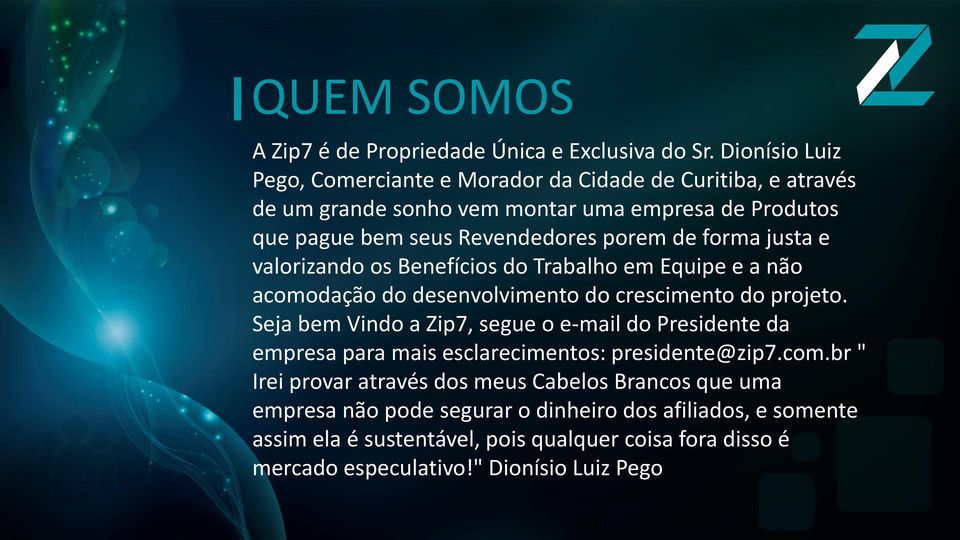 QUEM SOMOS

A Zip7 é de Propriedade Única e Exclusiva do Sr. Dionísio Luiz Pego, Comerciante e Morador da Cidade de Curitiba, e através de um grande sonho vem montar uma empresa de Produtos que pague bem seus Revendedores porem de forma justa e valorizando os Benefícios do Trabalho em Equipe e a não acomodação do desenvolvimento do crescimento do projeto. Seja bem Vindo a Zip7, segue o e-mail do Presidente da empresa para mais esclarecimentos: presidente@zip7.com.br " Irei provar através dos meus Cabelos Brancos que uma empresa não pode segurar o dinheiro dos afiliados, e somente assim ela é sustentável, pois qualquer coisa fora disso é mercado especulativo!" Dionísio Luiz Pego